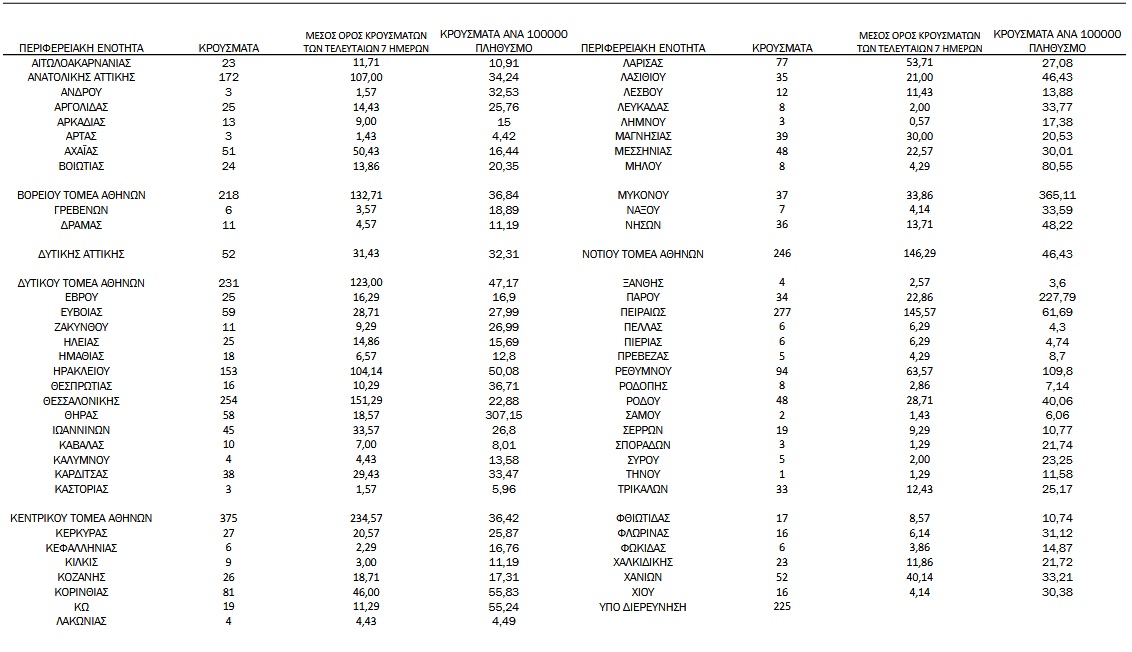 | ΠΕΡΙΦΕΡΕΙΑΚΗ ΕΝΟΤΗΤΑ | ΚΡΟΥΣΜΑΤΑ | ΜΕΣΟΣ ΟΡΟΣ ΚΡΟΥΣΜΑΤΩΝ ΤΩΝ ΤΕΛΕΥΤΑΙΩΝ 7 ΗΜΕΡΩΝ | ΚΡΟΥΣΜΑΤΑ ΑΝΑ 100000 ΠΛΗΘΥΣΜΟ |
|---|---|---|---|
| ΑΙΤΩΛΟΑΚΑΡΝΑΝΙΑΣ | 23 | 11,71 | 10,91 |
| ΑΝΑΤΟΛΙΚΗΣ ΑΤΤΙΚΗΣ | 172 | 107,00 | 34,24 |
| ΑΝΔΡΟΥ | 3 | 1,57 | 32,53 |
| ΑΡΓΟΛΙΔΑΣ | 25 | 14,43 | 25,76 |
| ΑΡΚΑΔΙΑΣ | 13 | 9,00 | 15 |
| ΑΡΤΑΣ | 3 | 1,43 | 4,42 |
| ΑΧΑΪΑΣ | 51 | 50,43 | 16,44 |
| ΒΟΙΩΤΙΑΣ | 24 | 13,86 | 20,35 |
| ΒΟΡΕΙΟΥ ΤΟΜΕΑ ΑΘΗΝΩΝ | 218 | 132,71 | 36,84 |
| ΓΡΕΒΕΝΩΝ | 6 | 3,57 | 18,89 |
| ΔΡΑΜΑΣ | 11 | 4,57 | 11,19 |
| ΔΥΤΙΚΗΣ ΑΤΤΙΚΗΣ | 52 | 31,43 | 32,31 |
| ΔΥΤΙΚΟΥ ΤΟΜΕΑ ΑΘΗΝΩΝ | 231 | 123,00 | 47,17 |
| ΕΒΡΟΥ | 25 | 16,29 | 16,9 |
| ΕΥΒΟΙΑΣ | 59 | 28,71 | 27,99 |
| ΖΑΚΥΝΘΟΥ | 11 | 9,29 | 26,99 |
| ΗΛΕΙΑΣ | 25 | 14,86 | 15,69 |
| ΗΜΑΘΙΑΣ | 18 | 6,57 | 12,8 |
| ΗΡΑΚΛΕΙΟΥ | 153 | 104,14 | 50,08 |
| ΘΕΣΠΡΩΤΙΑΣ | 16 | 10,29 | 36,71 |
| ΘΕΣΣΑΛΟΝΙΚΗΣ | 254 | 151,29 | 22,88 |
| ΘΗΡΑΣ | 58 | 18,57 | 307,15 |
| ΙΩΑΝΝΙΝΩΝ | 45 | 33,57 | 26,8 |
| ΚΑΒΑΛΑΣ | 10 | 7,00 | 8,01 |
| ΚΑΛΥΜΝΟΥ | 4 | 4,43 | 13,58 |
| ΚΑΡΔΙΤΣΑΣ | 38 | 29,43 | 33,47 |
| ΚΑΣΤΟΡΙΑΣ | 3 | 1,57 | 5,96 |
| ΚΕΝΤΡΙΚΟΥ ΤΟΜΕΑ ΑΘΗΝΩΝ | 375 | 234,57 | 36,42 |
| ΚΕΡΚΥΡΑΣ | 27 | 20,57 | 25,87 |
| ΚΕΦΑΛΛΗΝΙΑΣ | 6 | 2,29 | 16,76 |
| ΚΙΛΚΙΣ | 9 | 3,00 | 11,19 |
| ΚΟΖΑΝΗΣ | 26 | 18,71 | 17,31 |
| ΚΟΡΙΝΘΙΑΣ | 81 | 46,00 | 55,83 |
| ΚΩ | 19 | 11,29 | 55,24 |
| ΛΑΚΩΝΙΑΣ | 4 | 4,43 | 4,49 |

| ΠΕΡΙΦΕΡΕΙΑΚΗ ΕΝΟΤΗΤΑ | ΚΡΟΥΣΜΑΤΑ | ΜΕΣΟΣ ΟΡΟΣ ΚΡΟΥΣΜΑΤΩΝ ΤΩΝ ΤΕΛΕΥΤΑΙΩΝ 7 ΗΜΕΡΩΝ | ΚΡΟΥΣΜΑΤΑ ΑΝΑ 100000 ΠΛΗΘΥΣΜΟ |
|---|---|---|---|
| ΛΑΡΙΣΑΣ | 77 | 53,71 | 27,08 |
| ΛΑΣΙΘΙΟΥ | 35 | 21,00 | 46,43 |
| ΛΕΣΒΟΥ | 12 | 11,43 | 13,88 |
| ΛΕΥΚΑΔΑΣ | 8 | 2,00 | 33,77 |
| ΛΗΜΝΟΥ | 3 | 0,57 | 17,38 |
| ΜΑΓΝΗΣΙΑΣ | 39 | 30,00 | 20,53 |
| ΜΕΣΣΗΝΙΑΣ | 48 | 22,57 | 30,01 |
| ΜΗΛΟΥ | 8 | 4,29 | 80,55 |
| ΜΥΚΟΝΟΥ | 37 | 33,86 | 365,11 |
| ΝΑΞΟΥ | 7 | 4,14 | 33,59 |
| ΝΗΣΩΝ | 36 | 13,71 | 48,22 |
| ΝΟΤΙΟΥ ΤΟΜΕΑ ΑΘΗΝΩΝ | 246 | 146,29 | 46,43 |
| ΞΑΝΘΗΣ | 4 | 2,57 | 3,6 |
| ΠΑΡΟΥ | 34 | 22,86 | 227,79 |
| ΠΕΙΡΑΙΩΣ | 277 | 145,57 | 61,69 |
| ΠΕΛΛΑΣ | 6 | 6,29 | 4,3 |
| ΠΙΕΡΙΑΣ | 6 | 6,29 | 4,74 |
| ΠΡΕΒΕΖΑΣ | 5 | 4,29 | 8,7 |
| ΡΕΘΥΜΝΟΥ | 94 | 63,57 | 109,8 |
| ΡΟΔΟΠΗΣ | 8 | 2,86 | 7,14 |
| ΡΟΔΟΥ | 48 | 28,71 | 40,06 |
| ΣΑΜΟΥ | 2 | 1,43 | 6,06 |
| ΣΕΡΡΩΝ | 19 | 9,29 | 10,77 |
| ΣΠΟΡΑΔΩΝ | 3 | 1,29 | 21,74 |
| ΣΥΡΟΥ | 5 | 2,00 | 23,25 |
| ΤΗΝΟΥ | 1 | 1,29 | 11,58 |
| ΤΡΙΚΑΛΩΝ | 33 | 12,43 | 25,17 |
| ΦΘΙΩΤΙΔΑΣ | 17 | 8,57 | 10,74 |
| ΦΛΩΡΙΝΑΣ | 16 | 6,14 | 31,12 |
| ΦΩΚΙΔΑΣ | 6 | 3,86 | 14,87 |
| ΧΑΛΚΙΔΙΚΗΣ | 23 | 11,86 | 21,72 |
| ΧΑΝΙΩΝ | 52 | 40,14 | 33,21 |
| ΧΙΟΥ | 16 | 4,14 | 30,38 |
| ΥΠΟ ΔΙΕΡΕΥΝΗΣΗ | 225 | | |